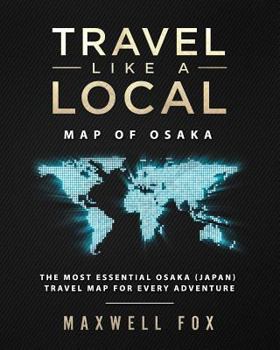 TRAVEL
LIKE A
LOCAL

MAP OF OSAKA

THE MOST ESSENTIAL OSAKA (JAPAN) TRAVEL MAP FOR EVERY ADVENTURE

MAXWELL FOX